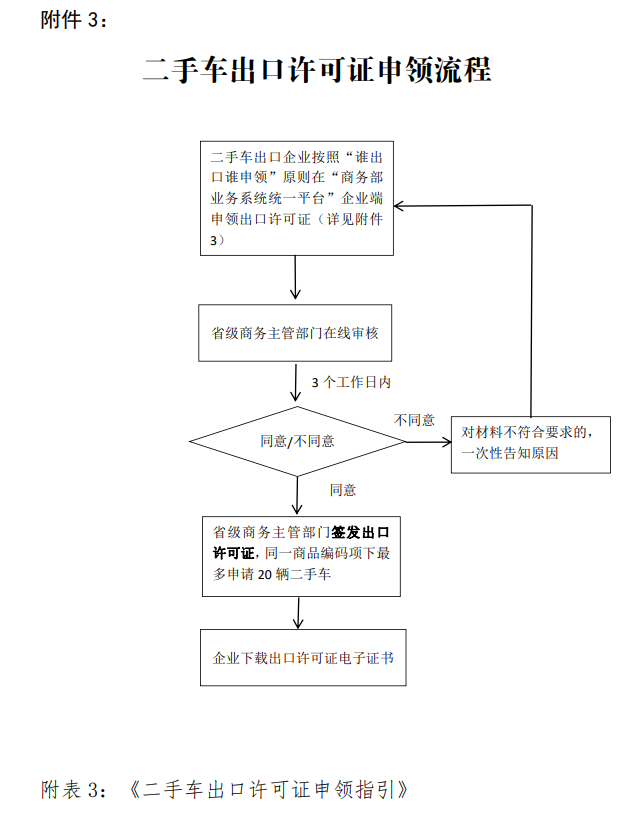 附件 3：

二手车出口许可证申领流程

二手车出口企业按照“谁出口谁申领”原则在“商务部业务系统统一平台”企业端申领出口许可证（详见附件3）

省级商务主管部门在线审核

3 个工作日内

同意/不同意

不同意

对材料不符合要求的，一次性告知原因

同意

省级商务主管部门签发出口许可证，同一商品编码项下最多申请 20 辆二手车

企业下载出口许可证电子证书

附表 3：《二手车出口许可证申领指引》